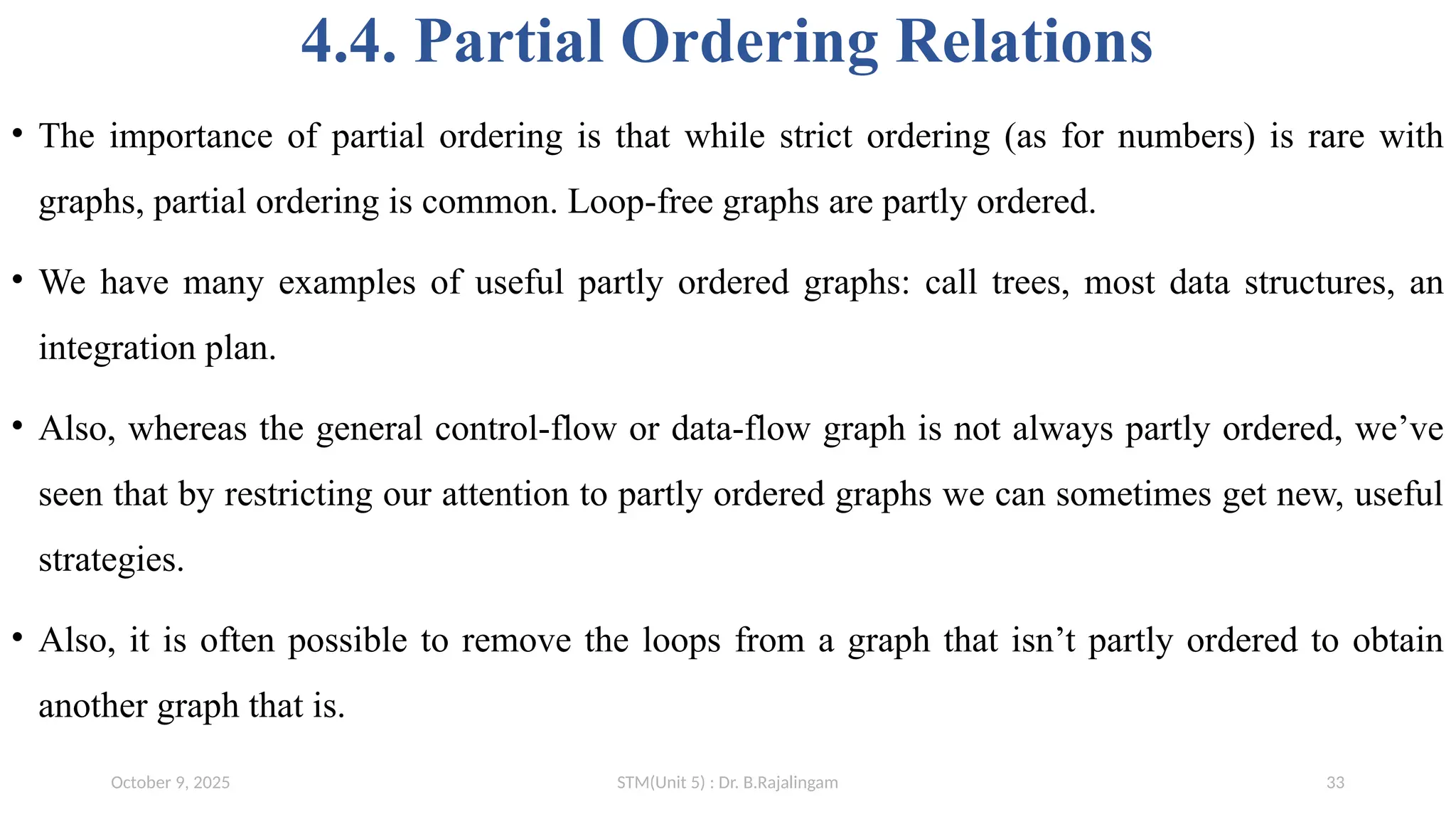 4.4. Partial Ordering Relations

• The importance of partial ordering is that while strict ordering (as for numbers) is rare with graphs, partial ordering is common. Loop-free graphs are partly ordered.

• We have many examples of useful partly ordered graphs: call trees, most data structures, an integration plan.

• Also, whereas the general control-flow or data-flow graph is not always partly ordered, we’ve seen that by restricting our attention to partly ordered graphs we can sometimes get new, useful strategies.

• Also, it is often possible to remove the loops from a graph that isn’t partly ordered to obtain another graph that is.

October 9, 2025

STM(Unit 5) : Dr. B.Rajalingam

33